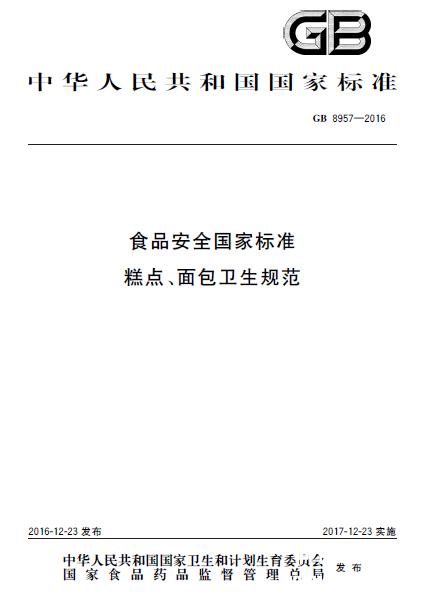 GB

中华人民共和国国家标准

GB 8957—2016

食品安全国家标准
糕点、面包卫生规范

2016-12-23 发布

2017-12-23 实施

中华人民共和国国家卫生和计划生育委员会
国家食品药品监督管理总局
发布